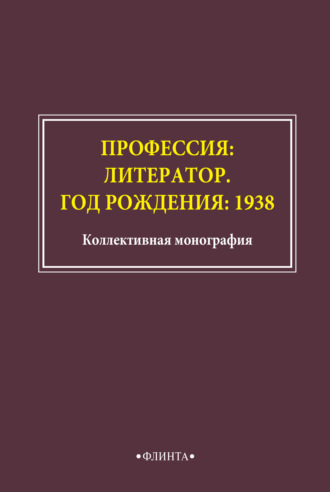 ПРОФЕССИЯ: ЛИТЕРАТОР. ГОД РОЖДЕНИЯ: 1938

Коллективная монография

•ФЛИНТА•